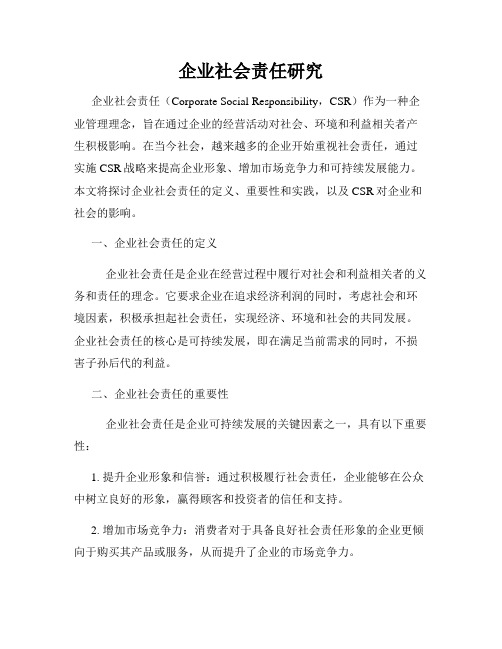 企业社会责任研究

企业社会责任（Corporate Social Responsibility，CSR）作为一种企业管理理念，旨在通过企业的经营活动对社会、环境和利益相关者产生积极影响。在当今社会，越来越多的企业开始重视社会责任，通过实施CSR战略来提高企业形象、增加市场竞争力和可持续发展能力。本文将探讨企业社会责任的定义、重要性和实践，以及CSR对企业和社会的影响。

一、企业社会责任的定义

企业社会责任是企业在经营过程中履行对社会和利益相关者的义务和责任的理念。它要求企业在追求经济利润的同时，考虑社会和环境因素，积极承担起社会责任，实现经济、环境和社会的共同发展。企业社会责任的核心是可持续发展，即在满足当前需求的同时，不损害子孙后代的利益。

二、企业社会责任的重要性

企业社会责任是企业可持续发展的关键因素之一，具有以下重要性：

1. 提升企业形象和信誉：通过积极履行社会责任，企业能够在公众中树立良好的形象，赢得顾客和投资者的信任和支持。

2. 增加市场竞争力：消费者对于具备良好社会责任形象的企业更倾向于购买其产品或服务，从而提升了企业的市场竞争力。